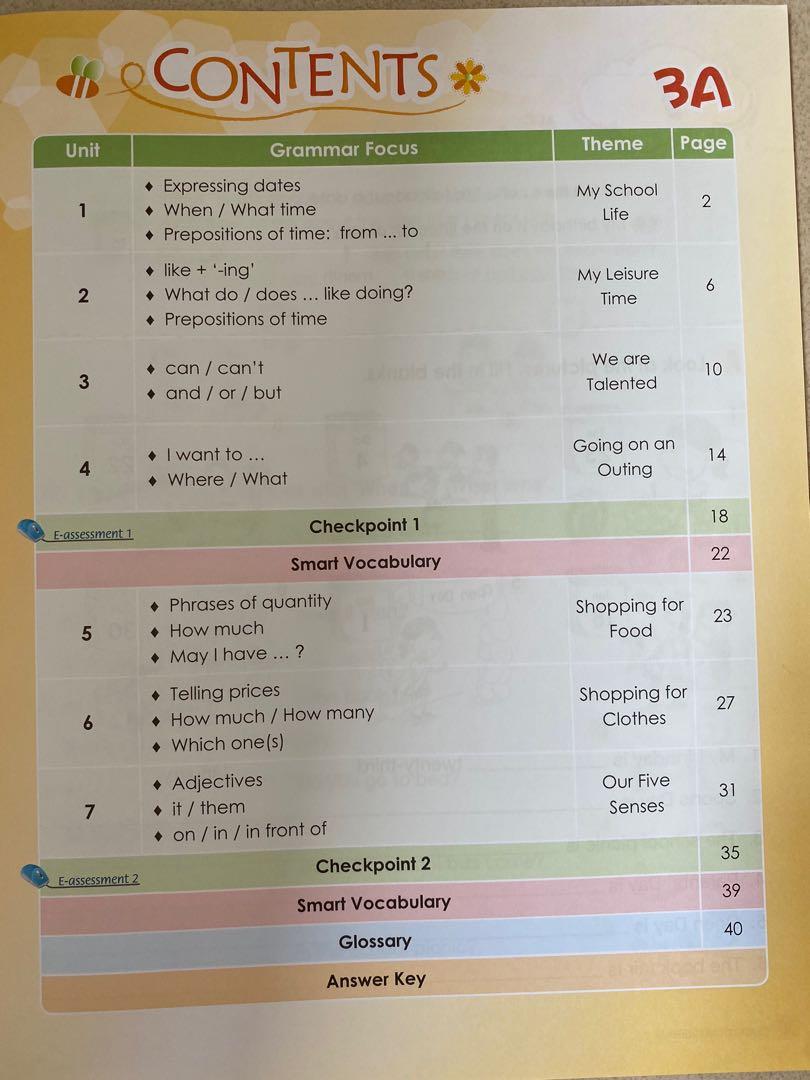 CONTENTS

3A

| Unit | Grammar Focus | Theme | Page |
|---|---|---|---|
| 1 | ♦ Expressing dates ♦ When / What time ♦ Prepositions of time: from ... to | My School Life | 2 |
| 2 | ♦ like + '-ing' ♦ What do / does ... like doing? ♦ Prepositions of time | My Leisure Time | 6 |
| 3 | ♦ can / can't ♦ and / or / but | We are Talented | 10 |
| 4 | ♦ I want to ... ♦ Where / What | Going on an Outing | 14 |
| E-assessment 1 | Checkpoint 1 | | 18 |
| | Smart Vocabulary | | 22 |
| 5 | ♦ Phrases of quantity ♦ How much ♦ May I have ... ? | Shopping for Food | 23 |
| 6 | ♦ Telling prices ♦ How much / How many ♦ Which one(s) | Shopping for Clothes | 27 |
| 7 | ♦ Adjectives ♦ it / them ♦ on / in / in front of | Our Five Senses | 31 |
| E-assessment 2 | Checkpoint 2 | | 35 |
| | Smart Vocabulary | | 39 |
| | Glossary | | 40 |
| | Answer Key | | |